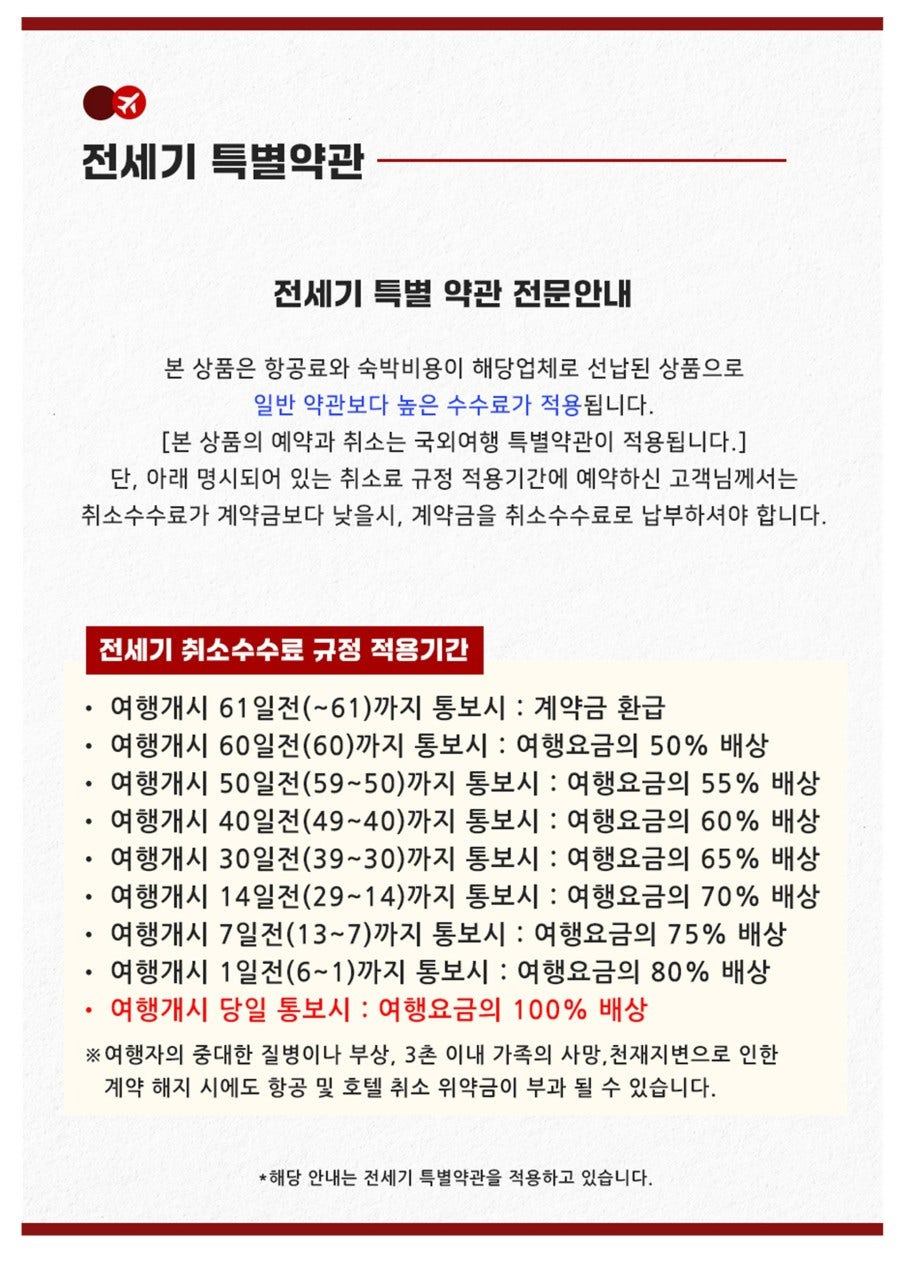 전세기 특별약관

전세기 특별 약관 전문안내

본 상품은 항공료와 숙박비용이 해당업체로 선납된 상품으로 일반 약관보다 높은 수수료가 적용됩니다.
[본 상품의 예약과 취소는 국외여행 특별약관이 적용됩니다.]
단, 아래 명시되어 있는 취소료 규정 적용기간에 예약하신 고객님께서는 취소수수료가 계약금보다 낮을시, 계약금을 취소수수료로 납부하셔야 합니다.

전세기 취소수수료 규정 적용기간

• 여행개시 61일전(~61)까지 통보시 : 계약금 환급
• 여행개시 60일전(60)까지 통보시 : 여행요금의 50% 배상
• 여행개시 50일전(59~50)까지 통보시 : 여행요금의 55% 배상
• 여행개시 40일전(49~40)까지 통보시 : 여행요금의 60% 배상
• 여행개시 30일전(39~30)까지 통보시 : 여행요금의 65% 배상
• 여행개시 14일전(29~14)까지 통보시 : 여행요금의 70% 배상
• 여행개시 7일전(13~7)까지 통보시 : 여행요금의 75% 배상
• 여행개시 1일전(6~1)까지 통보시 : 여행요금의 80% 배상
• 여행개시 당일 통보시 : 여행요금의 100% 배상
※여행자의 중대한 질병이나 부상, 3촌 이내 가족의 사망,천재지변으로 인한 계약 해지 시에도 항공 및 호텔 취소 위약금이 부과 될 수 있습니다.

*해당 안내는 전세기 특별약관을 적용하고 있습니다.